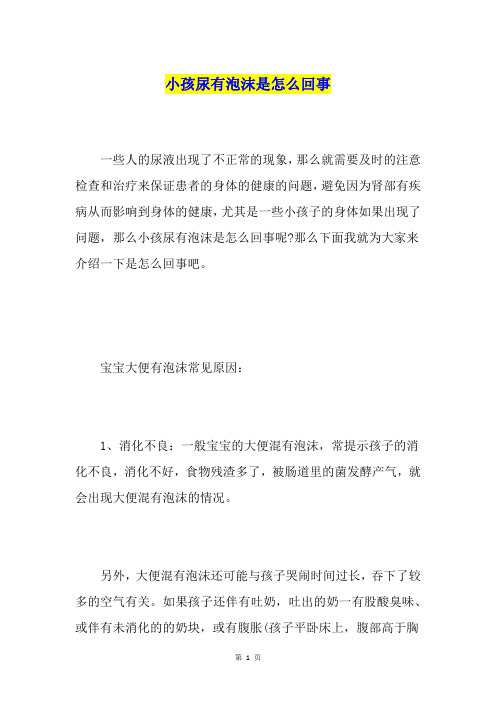 小孩尿有泡沫是怎么回事

一些人的尿液出现了不正常的现象，那么就需要及时的注意检查和治疗来保证患者的身体的健康的问题，避免因为肾部有疾病从而影响到身体的健康，尤其是一些小孩子的身体如果出现了问题，那么小孩尿有泡沫是怎么回事呢?那么下面我就为大家来介绍一下是怎么回事吧。

宝宝大便有泡沫常见原因：

1、消化不良：一般宝宝的大便混有泡沫，常提示孩子的消化不良，消化不好，食物残渣多了，被肠道里的菌发酵产气，就会出现大便混有泡沫的情况。

另外，大便混有泡沫还可能与孩子哭闹时间过长，吞下了较多的空气有关。如果孩子还伴有吐奶，吐出的奶一有股酸臭味、或伴有未消化的的奶块，或有腹胀(孩子平卧床上，腹部高于胸

第 1 页